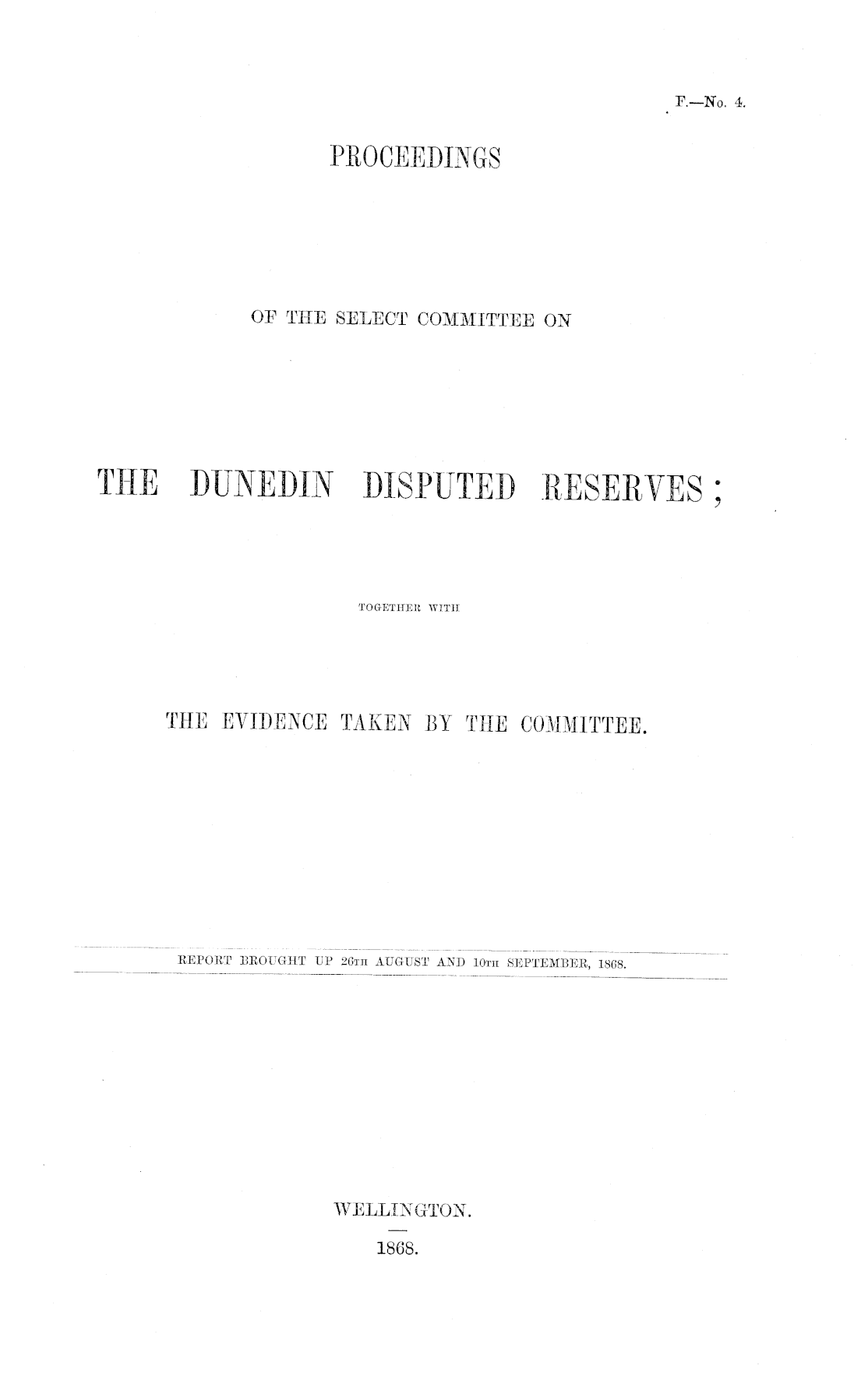 F.—No. 4.

PROCEEDINGS

OF THE SELECT COMMITTEE ON

THE DUNEDIN DISPUTED RESERVES;

TOGETHER WITH

THE EVIDENCE TAKEN BY THE COMMITTEE.

REPORT BROUGHT UP 26TH AUGUST AND 10TH SEPTEMBER, 1868.

WELLINGTON.

1868.